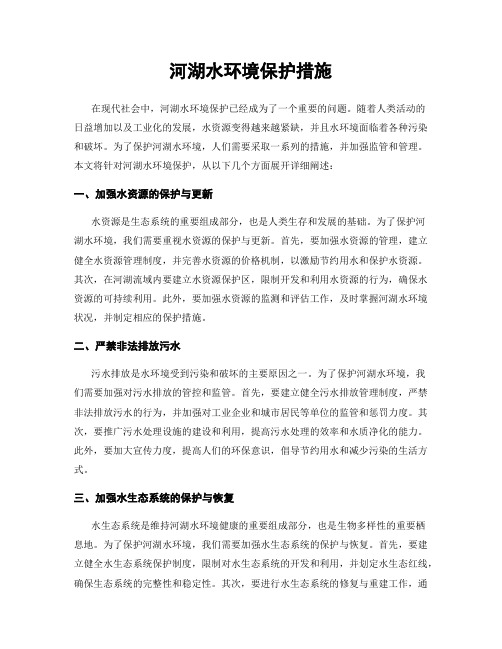 河湖水环境保护措施

在现代社会中，河湖水环境保护已经成为了一个重要的问题。随着人类活动的日益增加以及工业化的发展，水资源变得越来越紧缺，并且水环境面临着各种污染和破坏。为了保护河湖水环境，人们需要采取一系列的措施，并加强监管和管理。本文将针对河湖水环境保护，从以下几个方面展开详细阐述：

一、加强水资源的保护与更新

水资源是生态系统的重要组成部分，也是人类生存和发展的基础。为了保护河湖水环境，我们需要重视水资源的保护与更新。首先，要加强水资源的管理，建立健全水资源管理制度，并完善水资源的价格机制，以激励节约用水和保护水资源。其次，在河湖流域内要建立水资源保护区，限制开发和利用水资源的行为，确保水资源的可持续利用。此外，要加强水资源的监测和评估工作，及时掌握河湖水环境状况，并制定相应的保护措施。

二、严禁非法排放污水

污水排放是水环境受到污染和破坏的主要原因之一。为了保护河湖水环境，我们需要加强对污水排放的管控和监管。首先，要建立健全污水排放管理制度，严禁非法排放污水的行为，并加强对工业企业和城市居民等单位的监管和惩罚力度。其次，要推广污水处理设施的建设和利用，提高污水处理的效率和水质净化的能力。此外，要加大宣传力度，提高人们的环保意识，倡导节约用水和减少污染的生活方式。

三、加强水生态系统的保护与恢复

水生态系统是维持河湖水环境健康的重要组成部分，也是生物多样性的重要栖息地。为了保护河湖水环境，我们需要加强水生态系统的保护与恢复。首先，要建立健全水生态系统保护制度，限制对水生态系统的开发和利用，并划定水生态红线，确保生态系统的完整性和稳定性。其次，要进行水生态系统的修复与重建工作，通